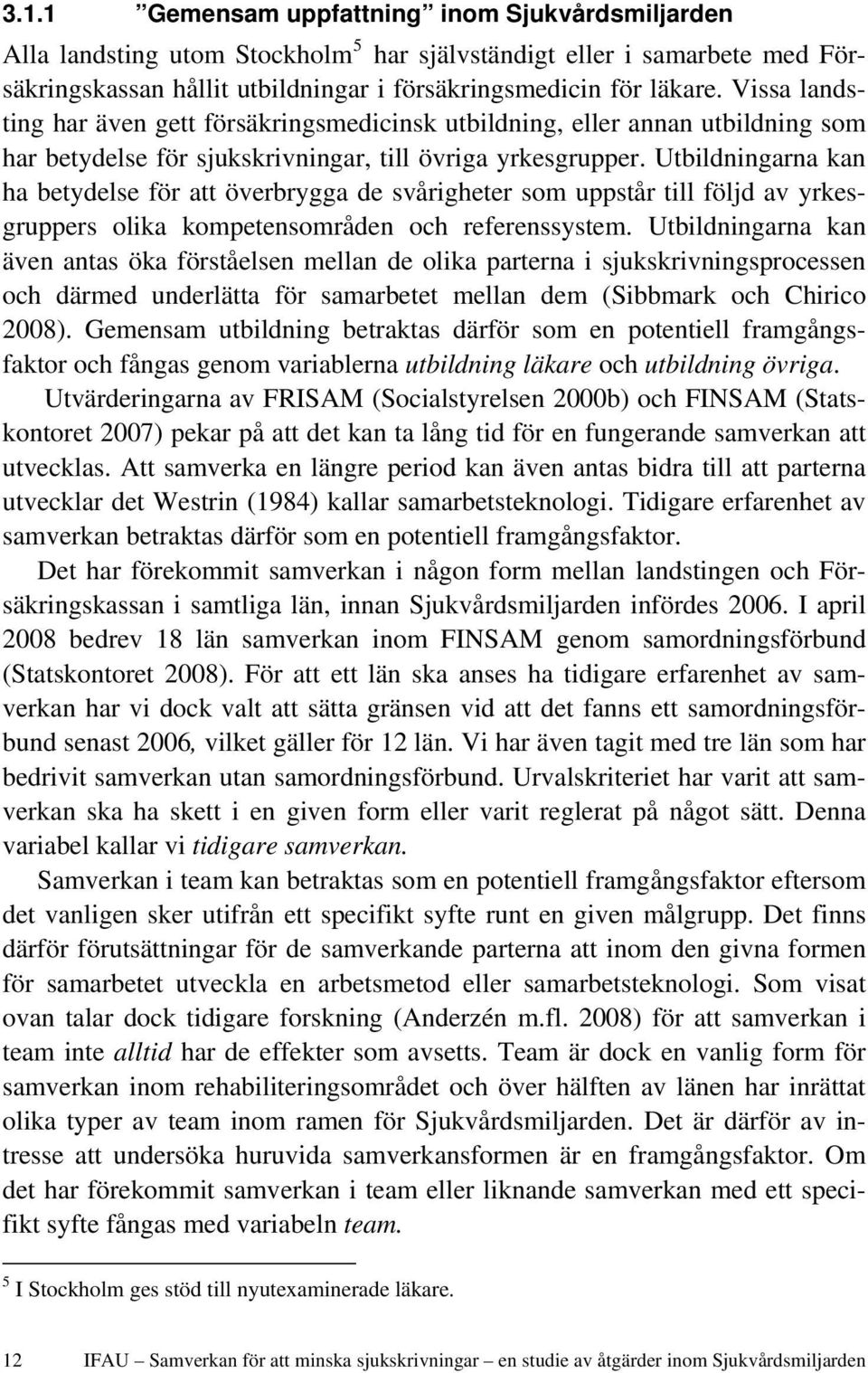 3.1.1 ”Gemensam uppfattning” inom Sjukvårdsmiljarden

Alla landsting utom Stockholm$^5$ har självständigt eller i samarbete med Försäkringskassan hållit utbildningar i försäkringsmedicin för läkare. Vissa landsting har även gett försäkringsmedicinsk utbildning, eller annan utbildning som har betydelse för sjukskrivningar, till övriga yrkesgrupper. Utbildningarna kan ha betydelse för att överbrygga de svårigheter som uppstår till följd av yrkesgruppers olika kompetensområden och referenssystem. Utbildningarna kan även antas öka förståelsen mellan de olika parterna i sjukskrivningsprocessen och därmed underlätta för samarbetet mellan dem (Sibbmark och Chirico 2008). Gemensam utbildning betraktas därför som en potentiell framgångsfaktor och fångas genom variablerna utbildning läkare och utbildning övriga.

Utvärderingarna av FRISAM (Socialstyrelsen 2000b) och FINSAM (Statskontoret 2007) pekar på att det kan ta lång tid för en fungerande samverkan att utvecklas. Att samverka en längre period kan även antas bidra till att parterna utvecklar det Westrin (1984) kallar samarbetsteknologi. Tidigare erfarenhet av samverkan betraktas därför som en potentiell framgångsfaktor.

Det har förekommit samverkan i någon form mellan landstingen och Försäkringskassan i samtliga län, innan Sjukvårdsmiljarden infördes 2006. I april 2008 bedrev 18 län samverkan inom FINSAM genom samordningsförbund (Statskontoret 2008). För att ett län ska anses ha tidigare erfarenhet av samverkan har vi dock valt att sätta gränsen vid att det fanns ett samordningsförbund senast 2006, vilket gäller för 12 län. Vi har även tagit med tre län som har bedrivit samverkan utan samordningsförbund. Urvalskriteriet har varit att samverkan ska ha skett i en given form eller varit reglerat på något sätt. Denna variabel kallar vi tidigare samverkan.

Samverkan i team kan betraktas som en potentiell framgångsfaktor eftersom det vanligen sker utifrån ett specifikt syfte runt en given målgrupp. Det finns därför förutsättningar för de samverkande parterna att inom den givna formen för samarbetet utveckla en arbetsmetod eller samarbetsteknologi. Som visat ovan talar dock tidigare forskning (Anderzén m.fl. 2008) för att samverkan i team inte alltid har de effekter som avsetts. Team är dock en vanlig form för samverkan inom rehabiliteringsområdet och över hälften av länen har inrättat olika typer av team inom ramen för Sjukvårdsmiljarden. Det är därför av intresse att undersöka huruvida samverkansformen är en framgångsfaktor. Om det har förekommit samverkan i team eller liknande samverkan med ett specifikt syfte fångas med variabeln team.

$^5$ I Stockholm ges stöd till nyutexaminerade läkare.

12 IFAU – Samverkan för att minska sjukskrivningar – en studie av åtgärder inom Sjukvårdsmiljarden